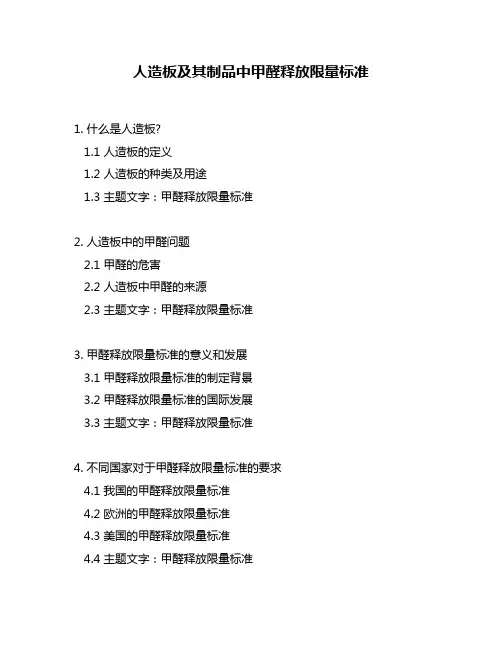 人造板及其制品中甲醛释放限量标准

1. 什么是人造板?

1.1 人造板的定义

1.2 人造板的种类及用途

1.3 主题文字：甲醛释放限量标准

2. 人造板中的甲醛问题

2.1 甲醛的危害

2.2 人造板中甲醛的来源

2.3 主题文字：甲醛释放限量标准

3. 甲醛释放限量标准的意义和发展

3.1 甲醛释放限量标准的制定背景

3.2 甲醛释放限量标准的国际发展

3.3 主题文字：甲醛释放限量标准

4. 不同国家对于甲醛释放限量标准的要求

4.1 我国的甲醛释放限量标准

4.2 欧洲的甲醛释放限量标准

4.3 美国的甲醛释放限量标准

4.4 主题文字：甲醛释放限量标准